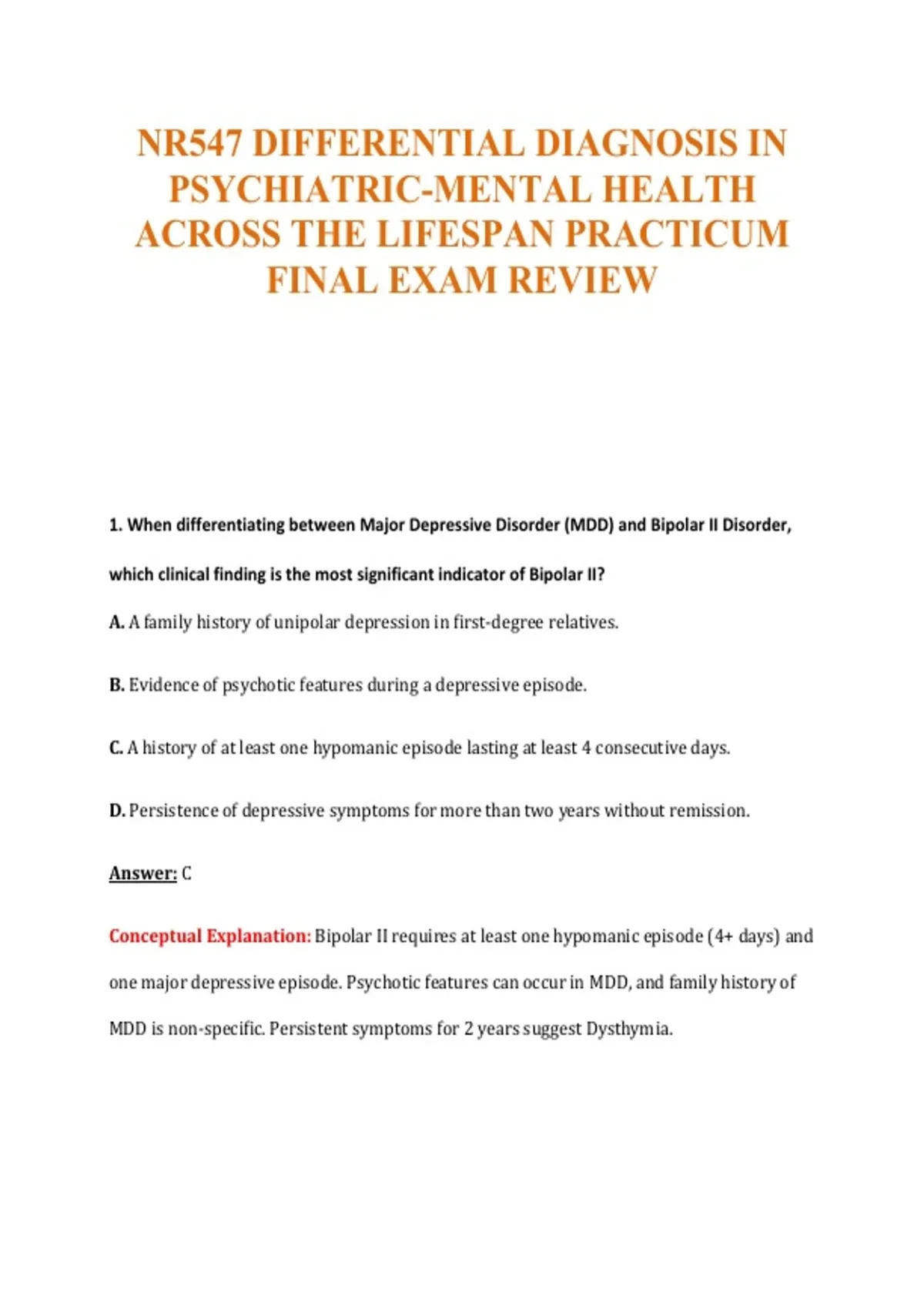 NR547 DIFFERENTIAL DIAGNOSIS IN PSYCHIATRIC-MENTAL HEALTH ACROSS THE LIFESPAN PRACTICUM FINAL EXAM REVIEW

1. When differentiating between Major Depressive Disorder (MDD) and Bipolar II Disorder, which clinical finding is the most significant indicator of Bipolar II?

A. A family history of unipolar depression in first-degree relatives.

B. Evidence of psychotic features during a depressive episode.

C. A history of at least one hypomanic episode lasting at least 4 consecutive days.

D. Persistence of depressive symptoms for more than two years without remission.

Answer: C

Conceptual Explanation: Bipolar II requires at least one hypomanic episode (4+ days) and one major depressive episode. Psychotic features can occur in MDD, and family history of MDD is non-specific. Persistent symptoms for 2 years suggest Dysthymia.